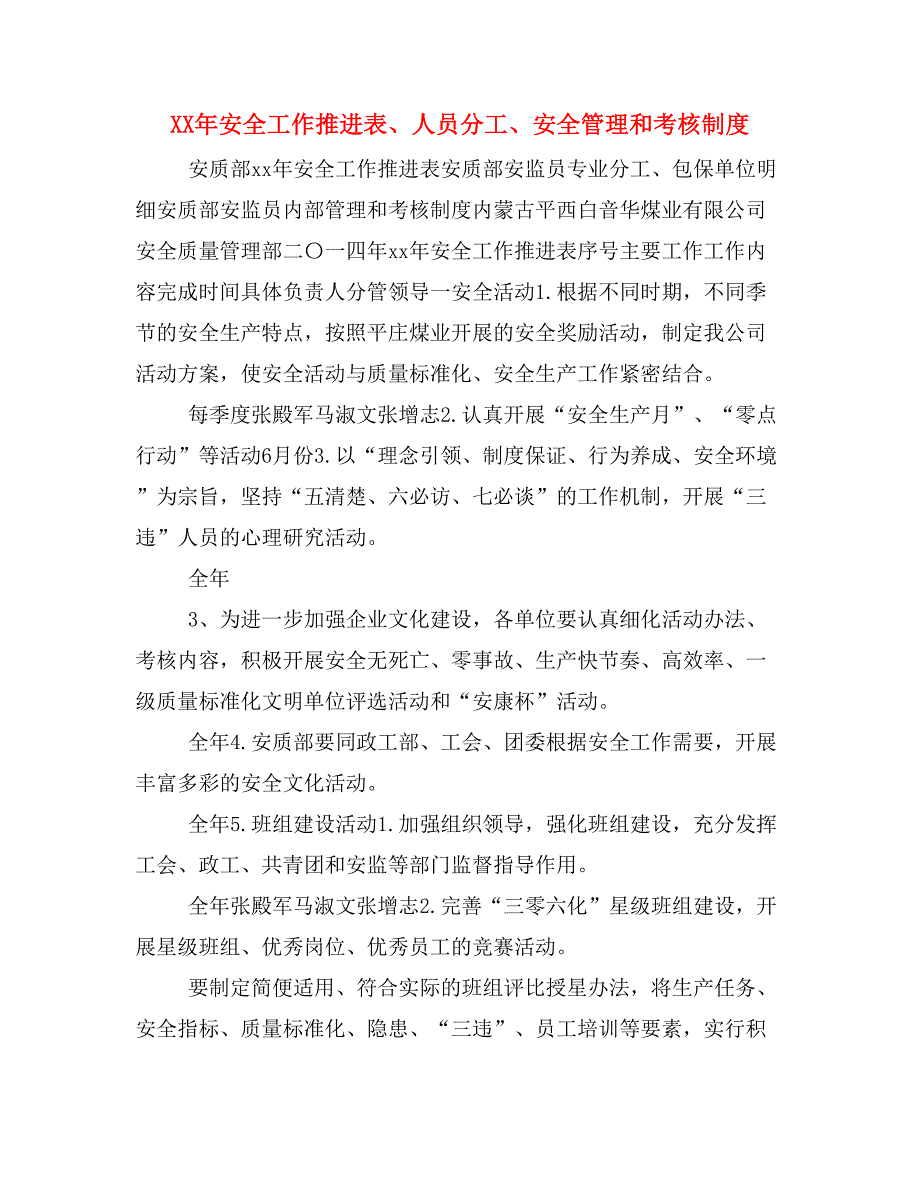 XX年安全工作推进表、人员分工、安全管理和考核制度

安质部xx年安全工作推进表安质部安监员专业分工、包保单位明细安质部安监员内部管理和考核制度内蒙古平西白音华煤业有限公司安全质量管理部二〇一四年xx年安全工作推进表序号主要工作工作内容完成时间具体负责人分管领导一安全活动1.根据不同时期，不同季节的安全生产特点，按照平庄煤业开展的安全奖励活动，制定我公司活动方案，使安全活动与质量标准化、安全生产工作紧密结合。

每季度张殿军马淑文张增志2.认真开展“安全生产月”、“零点行动”等活动6月份3.以“理念引领、制度保证、行为养成、安全环境”为宗旨，坚持“五清楚、六必访、七必谈”的工作机制，开展“三违”人员的心理研究活动。

全年

3、为进一步加强企业文化建设，各单位要认真细化活动办法、考核内容，积极开展安全无死亡、零事故、生产快节奏、高效率、一级质量标准化文明单位评选活动和“安康杯”活动。

全年4.安质部要同政工部、工会、团委根据安全工作需要，开展丰富多彩的安全文化活动。

全年5.班组建设活动1.加强组织领导，强化班组建设，充分发挥工会、政工、共青团和安监等部门监督指导作用。

全年张殿军马淑文张增志2.完善“三零六化”星级班组建设，开展星级班组、优秀岗位、优秀员工的竞赛活动。

要制定简便适用、符合实际的班组评比授星办法，将生产任务、安全指标、质量标准化、隐患、“三违”、员工培训等要素，实行积